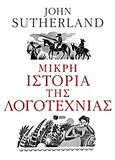 JOHN
SUTHERLAND

ΜΙΚΡΗ
ΙΣΤΟΡΙΑ
ΤΗΣ
ΛΟΓΟΤΕΧΝΙΑΣ